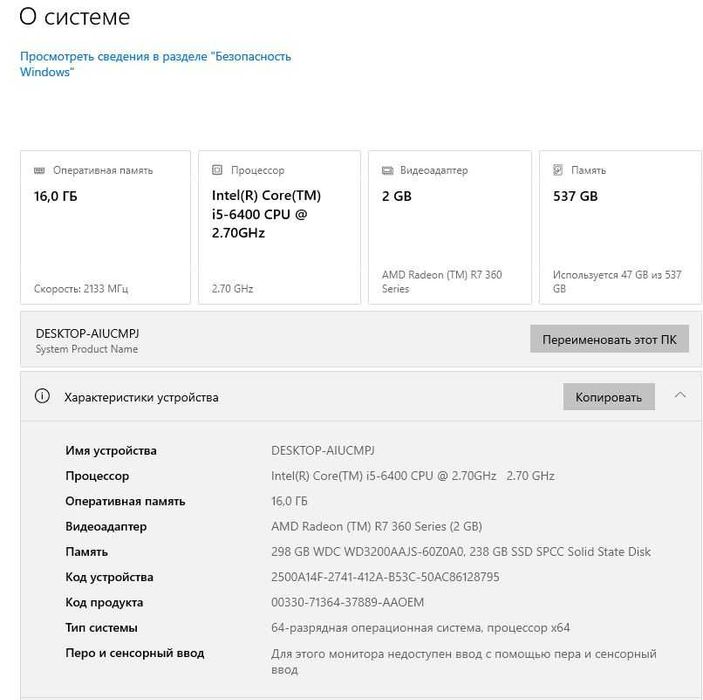 О системе

Просмотреть сведения в разделе "Безопасность Windows"

Оперативная память
16,0 ГБ
Скорость: 2133 МГц

Процессор
Intel(R) Core(TM) i5-6400 CPU @ 2.70GHz
2.70 GHz

Видеоадаптер
2 GB
AMD Radeon (TM) R7 360 Series

Память
537 GB
Используется 47 GB из 537 GB

DESKTOP-AIUCMPJ
System Product Name

Переименовать этот ПК

Характеристики устройства

Копировать

| | |
|---|---|
| Имя устройства | DESKTOP-AIUCMPJ |
| Процессор | Intel(R) Core(TM) i5-6400 CPU @ 2.70GHz 2.70 GHz |
| Оперативная память | 16,0 ГБ |
| Видеоадаптер | AMD Radeon (TM) R7 360 Series (2 GB) |
| Память | 298 GB WDC WD3200AAJS-60Z0A0, 238 GB SSD SPCC Solid State Disk |
| Код устройства | 2500A14F-2741-412A-B53C-50AC86128795 |
| Код продукта | 00330-71364-37889-AAOEM |
| Тип системы | 64-разрядная операционная система, процессор x64 |
| Перо и сенсорный ввод | Для этого монитора недоступен ввод с помощью пера и сенсорный ввод |